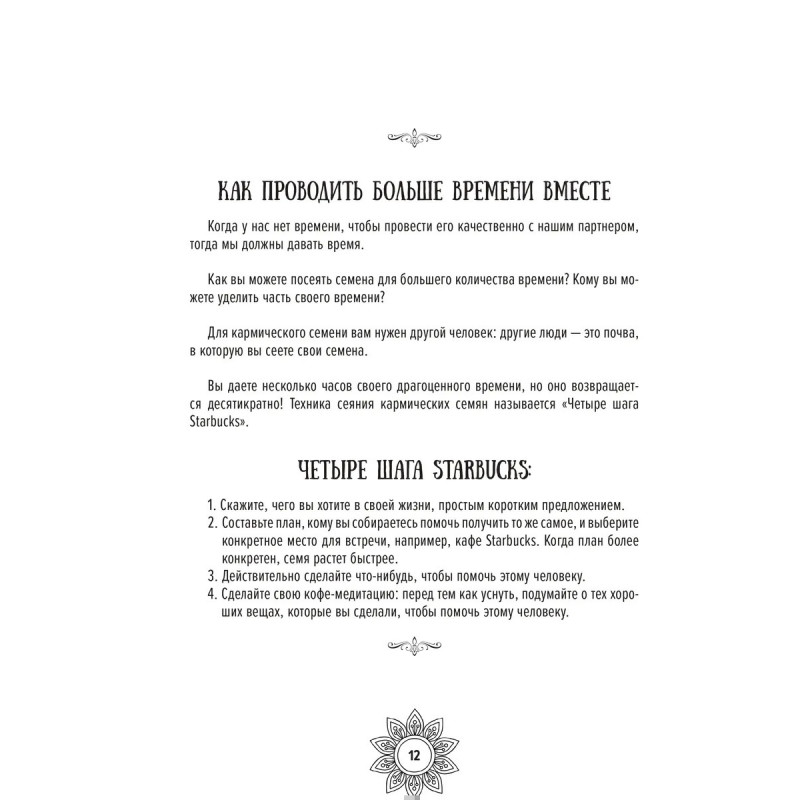 КАК ПРОВОДИТЬ БОЛЬШЕ ВРЕМЕНИ ВМЕСТЕ

Когда у нас нет времени, чтобы провести его качественно с нашим партнером, тогда мы должны давать время.

Как вы можете посеять семена для большего количества времени? Кому вы можете уделить часть своего времени?

Для кармического семени вам нужен другой человек: другие люди — это почва, в которую вы сеете свои семена.

Вы даете несколько часов своего драгоценного времени, но оно возвращается десятикратно! Техника сеяния кармических семян называется «Четыре шага Starbucks».

ЧЕТЫРЕ ШАГА STARBUCKS:

1. Скажите, чего вы хотите в своей жизни, простым коротким предложением.
2. Составьте план, кому вы собираетесь помочь получить то же самое, и выберите конкретное место для встречи, например, кафе Starbucks. Когда план более конкретен, семя растет быстрее.
3. Действительно сделайте что-нибудь, чтобы помочь этому человеку.
4. Сделайте свою кофе-медитацию: перед тем как уснуть, подумайте о тех хороших вещах, которые вы сделали, чтобы помочь этому человеку.

12